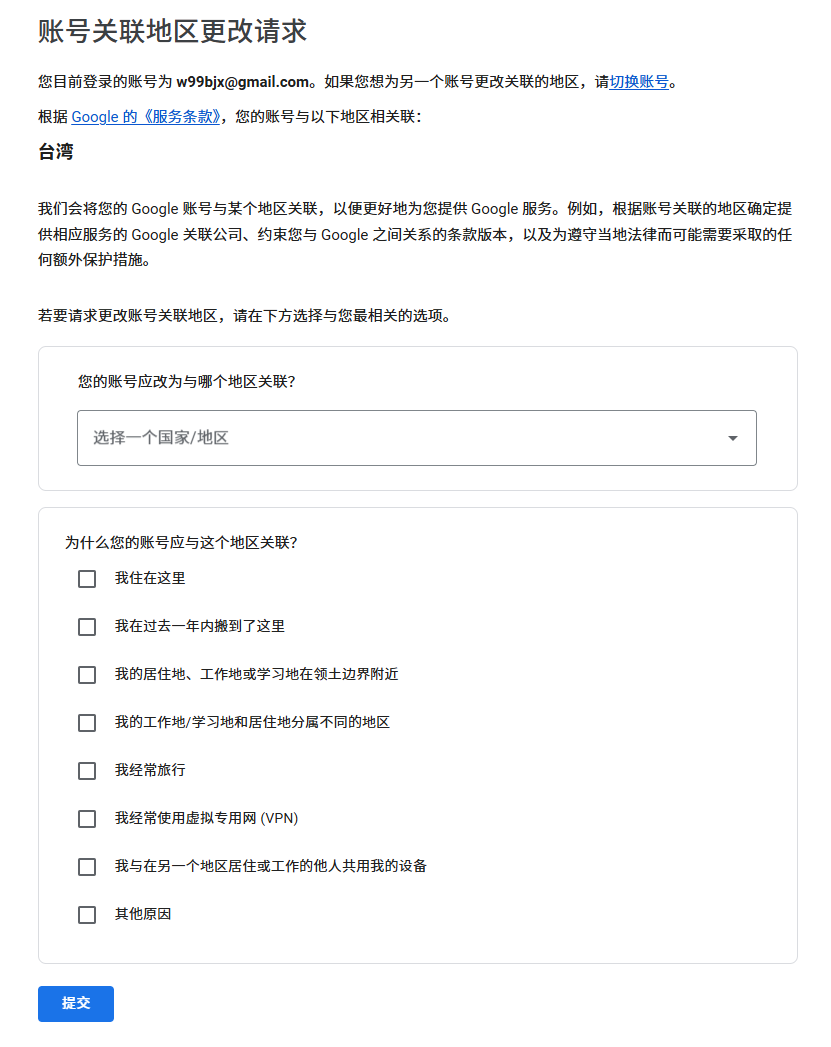 账号关联地区更改请求

您目前登录的账号为 w99bjx@gmail.com。如果您想为另一个账号更改关联的地区，请切换账号。

根据 Google 的《服务条款》，您的账号与以下地区相关联：

台湾

我们会将您的 Google 账号与某个地区关联，以便更好地为您提供 Google 服务。例如，根据账号关联的地区确定提供相应服务的 Google 关联公司、约束您与 Google 之间关系的条款版本，以及为遵守当地法律而可能需要采取的任何额外保护措施。

若要请求更改账号关联地区，请在下方选择与您最相关的选项。

您的账号应改为与哪个地区关联?

选择一个国家/地区

为什么您的账号应与这个地区关联?

我住在这里

我在过去一年内搬到了这里

我的居住地、工作地或学习地在领土边界附近

我的工作地/学习地和居住地分属不同的地区

我经常旅行

我经常使用虚拟专用网 (VPN)

我与在另一个地区居住或工作的他人共用我的设备

其他原因

提交